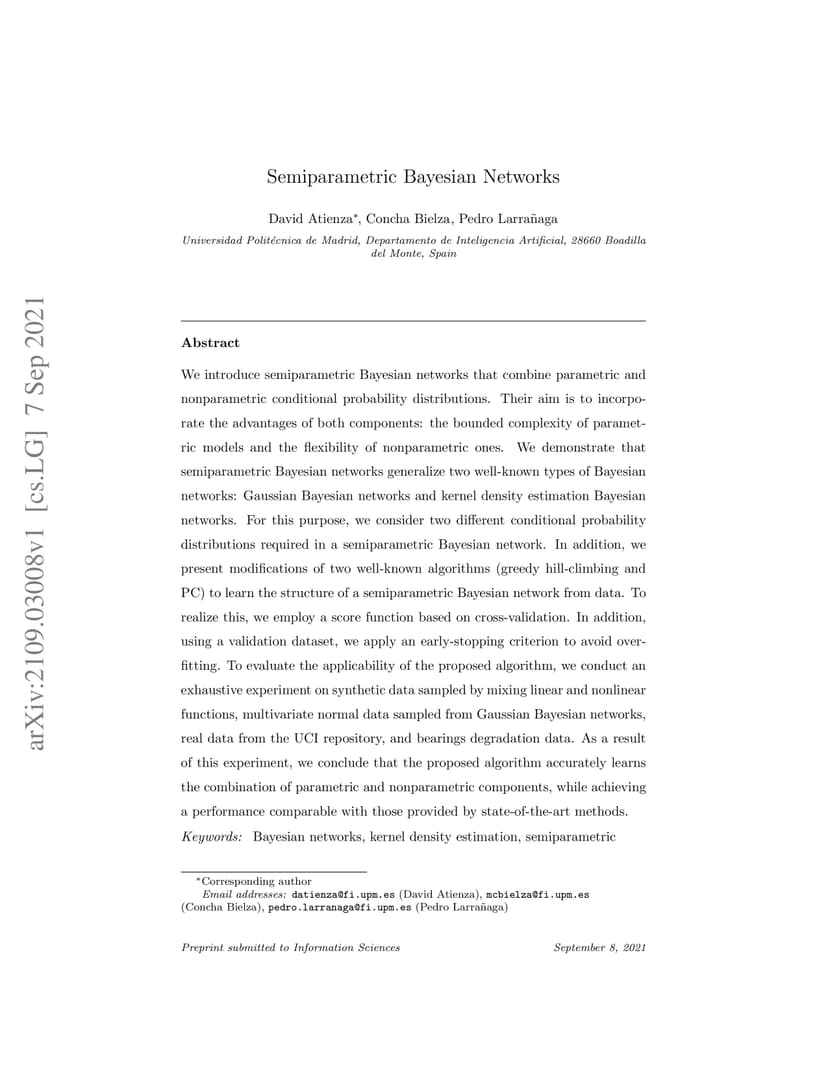 arXiv:2109.03008v1 [cs.LG] 7 Sep 2021

Semiparametric Bayesian Networks

David Atienza*, Concha Bielza, Pedro Larrañaga

Universidad Politécnica de Madrid, Departamento de Inteligencia Artificial, 28660 Boadilla del Monte, Spain

Abstract

We introduce semiparametric Bayesian networks that combine parametric and nonparametric conditional probability distributions. Their aim is to incorporate the advantages of both components: the bounded complexity of parametric models and the flexibility of nonparametric ones. We demonstrate that semiparametric Bayesian networks generalize two well-known types of Bayesian networks: Gaussian Bayesian networks and kernel density estimation Bayesian networks. For this purpose, we consider two different conditional probability distributions required in a semiparametric Bayesian network. In addition, we present modifications of two well-known algorithms (greedy hill-climbing and PC) to learn the structure of a semiparametric Bayesian network from data. To realize this, we employ a score function based on cross-validation. In addition, using a validation dataset, we apply an early-stopping criterion to avoid overfitting. To evaluate the applicability of the proposed algorithm, we conduct an exhaustive experiment on synthetic data sampled by mixing linear and nonlinear functions, multivariate normal data sampled from Gaussian Bayesian networks, real data from the UCI repository, and bearings degradation data. As a result of this experiment, we conclude that the proposed algorithm accurately learns the combination of parametric and nonparametric components, while achieving a performance comparable with those provided by state-of-the-art methods.

Keywords: Bayesian networks, kernel density estimation, semiparametric

*Corresponding author
Email addresses: datienza@fi.upm.es (David Atienza), mcbielza@fi.upm.es (Concha Bielza), pedro.larranaga@fi.upm.es (Pedro Larrañaga)

Preprint submitted to Information Sciences September 8, 2021